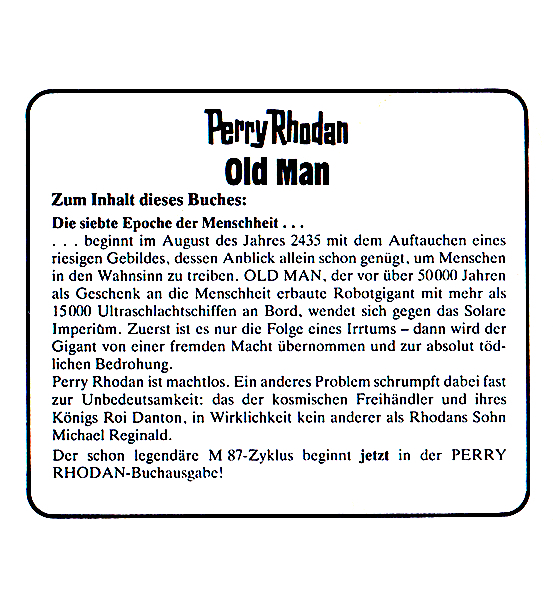 Perry Rhodan
Old Man

Zum Inhalt dieses Buches:

Die siebte Epoche der Menschheit . . .
. . . beginnt im August des Jahres 2435 mit dem Auftauchen eines riesigen Gebildes, dessen Anblick allein schon genügt, um Menschen in den Wahnsinn zu treiben. OLD MAN, der vor über 50000 Jahren als Geschenk an die Menschheit erbaute Robotgigant mit mehr als 15000 Ultraschlachtschiffen an Bord, wendet sich gegen das Solare Imperium. Zuerst ist es nur die Folge eines Irrtums – dann wird der Gigant von einer fremden Macht übernommen und zur absolut tödlichen Bedrohung.
Perry Rhodan ist machtlos. Ein anderes Problem schrumpft dabei fast zur Unbedeutsamkeit: das der kosmischen Freihändler und ihres Königs Roi Danton, in Wirklichkeit kein anderer als Rhodans Sohn Michael Reginald.

Der schon legendäre M 87-Zyklus beginnt jetzt in der PERRY RHODAN-Buchausgabe!